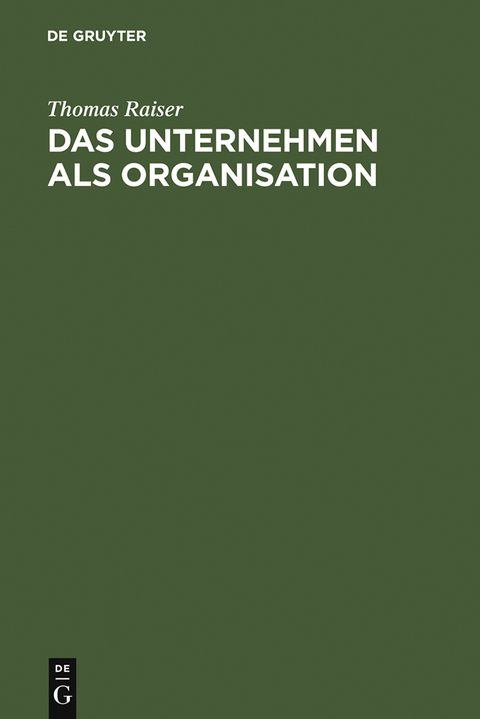 DE GRUYTER

Thomas Raiser

DAS UNTERNEHMEN ALS ORGANISATION

DE
G